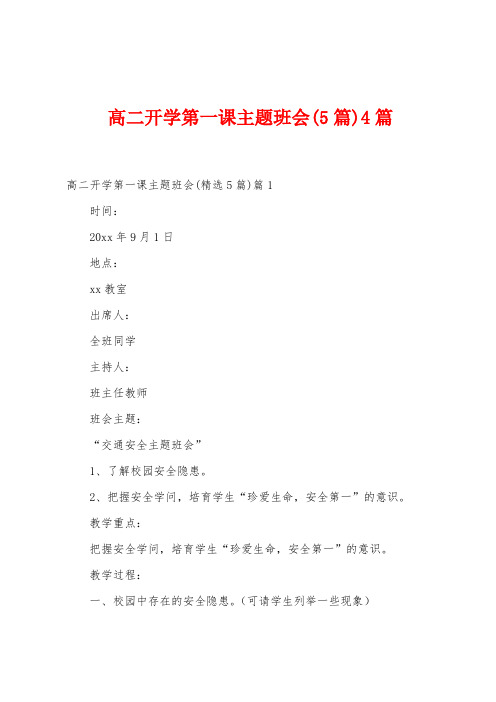 高二开学第一课主题班会(5篇)4篇

高二开学第一课主题班会(精选5篇)篇1

时间：

20xx年9月1日

地点：

xx教室

出席人：

全班同学

主持人：

班主任教师

班会主题：

“交通安全主题班会”

1、了解校园安全隐患。

2、把握安全学问，培育学生“珍爱生命，安全第一”的意识。

教学重点：

把握安全学问，培育学生“珍爱生命，安全第一”的意识。

教学过程：

一、校园中存在的安全隐患。(可请学生列举一些现象)